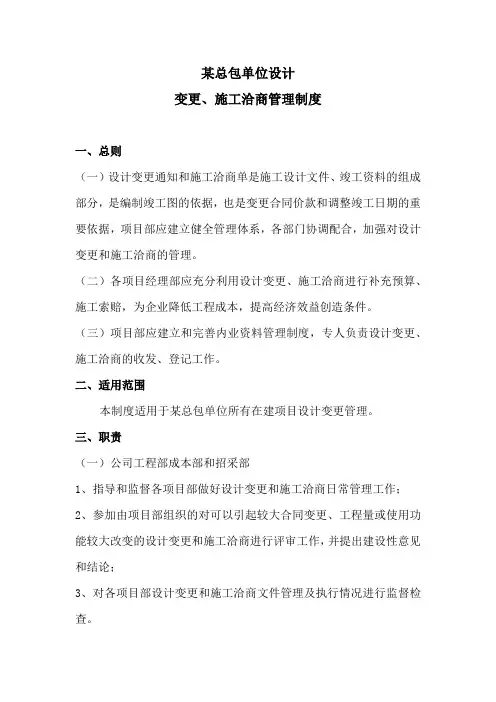 某总包单位设计
变更、施工洽商管理制度

一、总则

（一）设计变更通知和施工洽商单是施工设计文件、竣工资料的组成部分，是编制竣工图的依据，也是变更合同价款和调整竣工日期的重要依据，项目部应建立健全管理体系，各部门协调配合，加强对设计变更和施工洽商的管理。

（二）各项目经理部应充分利用设计变更、施工洽商进行补充预算、施工索赔，为企业降低工程成本，提高经济效益创造条件。

（三）项目部应建立和完善内业资料管理制度，专人负责设计变更、施工洽商的收发、登记工作。

二、适用范围

本制度适用于某总包单位所有在建项目设计变更管理。

三、职责

（一）公司工程部成本部和招采部

1、指导和监督各项目部做好设计变更和施工洽商日常管理工作；

2、参加由项目部组织的对可以引起较大合同变更、工程量或使用功能较大改变的设计变更和施工洽商进行评审工作，并提出建设性意见和结论；

3、对各项目部设计变更和施工洽商文件管理及执行情况进行监督检查。